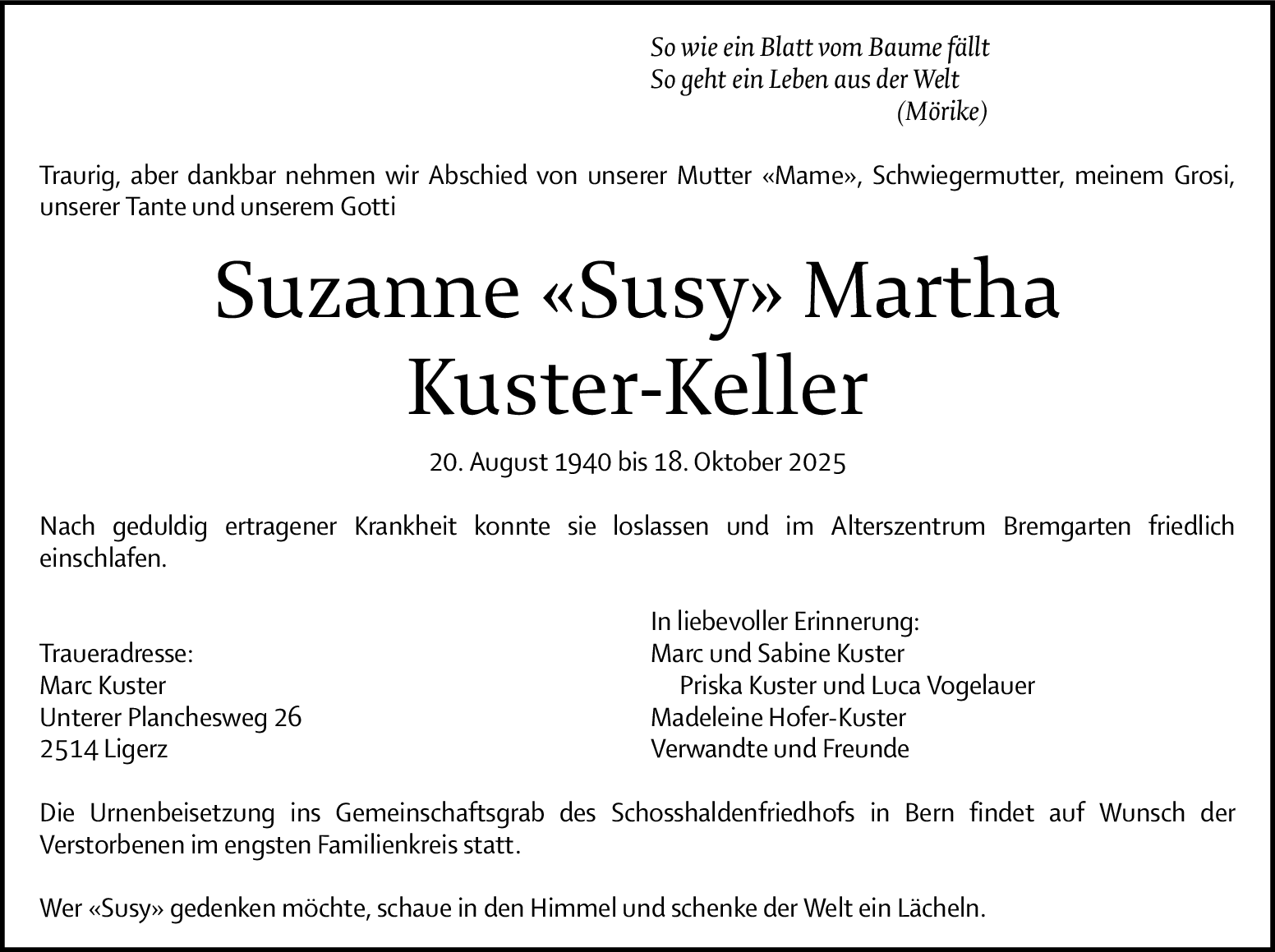 So wie ein Blatt vom Baume fällt
So geht ein Leben aus der Welt
(Mörike)

Traurig, aber dankbar nehmen wir Abschied von unserer Mutter «Mame», Schwiegermutter, meinem Grosi, unserer Tante und unserem Gotti

Suzanne «Susy» Martha
Kuster-Keller

20. August 1940 bis 18. Oktober 2025

Nach geduldig ertragener Krankheit konnte sie loslassen und im Alterszentrum Bremgarten friedlich einschlafen.

Traueradresse:
Marc Kuster
Unterer Planchesweg 26
2514 Ligerz

In liebevoller Erinnerung:
Marc und Sabine Kuster
Priska Kuster und Luca Vogelauer
Madeleine Hofer-Kuster
Verwandte und Freunde

Die Urnenbeisetzung ins Gemeinschaftsgrab des Schosshaldenfriedhofs in Bern findet auf Wunsch der Verstorbenen im engsten Familienkreis statt.

Wer «Susy» gedenken möchte, schaue in den Himmel und schenke der Welt ein Lächeln.